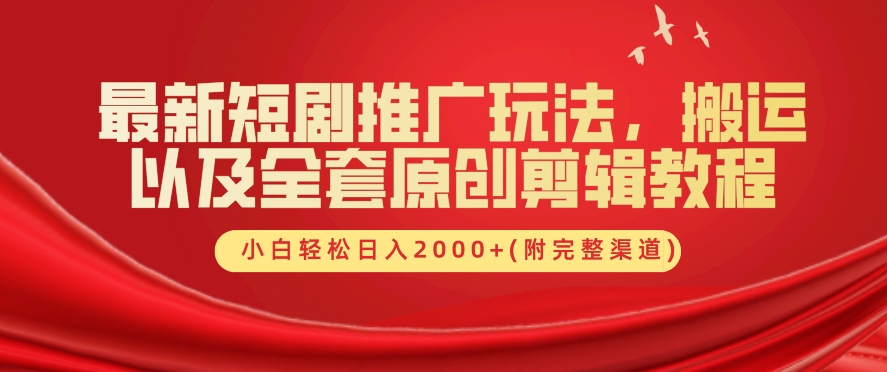 最新短剧推广玩法，搬运以及全套原创剪辑教程

小白轻松日入2000+(附完整渠道)